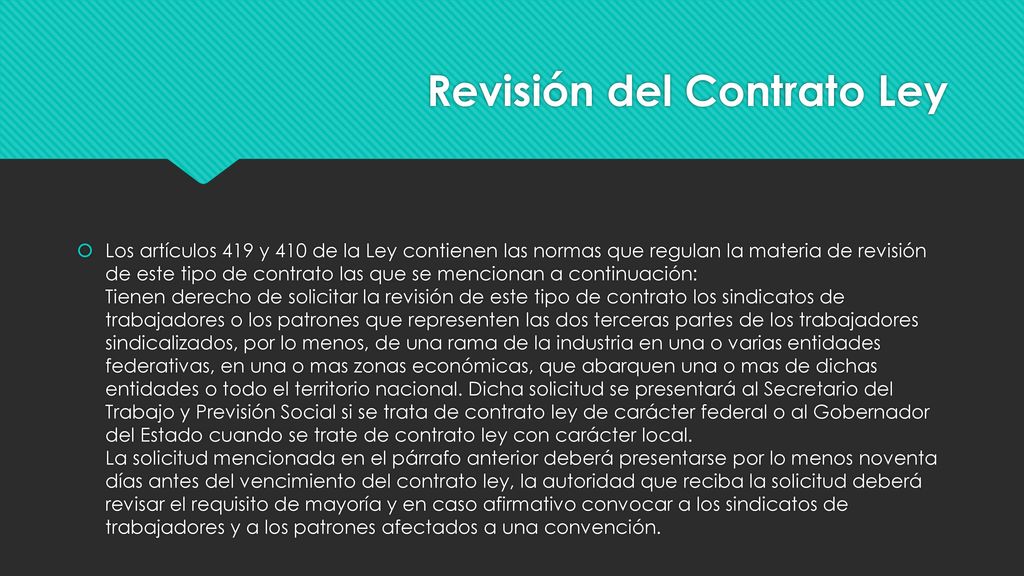 Revisión del Contrato Ley

Los artículos 419 y 410 de la Ley contienen las normas que regulan la materia de revisión de este tipo de contrato las que se mencionan a continuación:
Tienen derecho de solicitar la revisión de este tipo de contrato los sindicatos de trabajadores o los patrones que representen las dos terceras partes de los trabajadores sindicalizados, por lo menos, de una rama de la industria en una o varias entidades federativas, en una o mas zonas económicas, que abarquen una o mas de dichas entidades o todo el territorio nacional. Dicha solicitud se presentará al Secretario del Trabajo y Previsión Social si se trata de contrato ley de carácter federal o al Gobernador del Estado cuando se trate de contrato ley con carácter local.
La solicitud mencionada en el párrafo anterior deberá presentarse por lo menos noventa días antes del vencimiento del contrato ley, la autoridad que reciba la solicitud deberá revisar el requisito de mayoría y en caso afirmativo convocar a los sindicatos de trabajadores y a los patrones afectados a una convención.